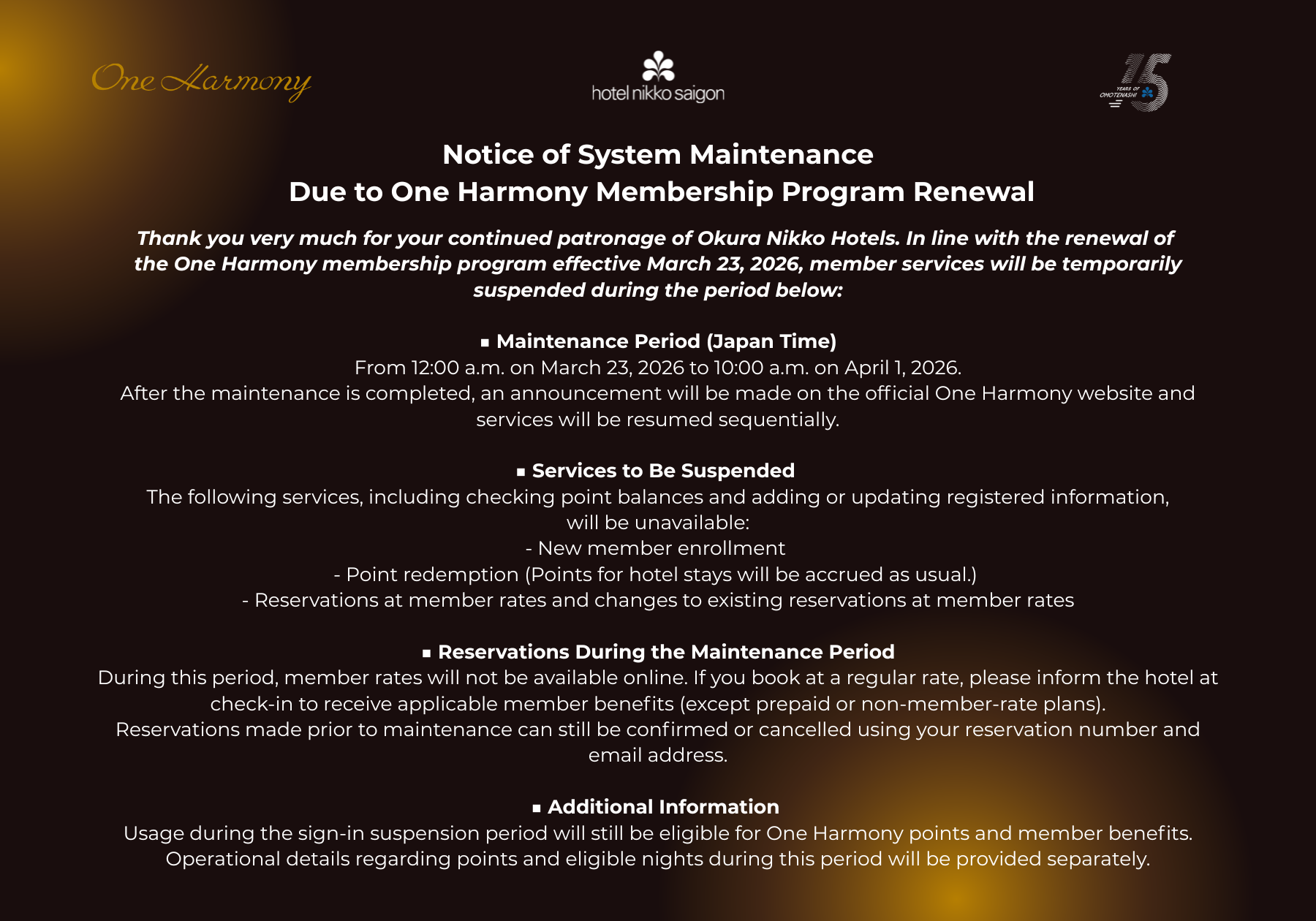 One Harmony

hotel nikko saigon

15 YEARS OF OMOTENASHI

Notice of System Maintenance
Due to One Harmony Membership Program Renewal

Thank you very much for your continued patronage of Okura Nikko Hotels. In line with the renewal of the One Harmony membership program effective March 23, 2026, member services will be temporarily suspended during the period below:

▪ Maintenance Period (Japan Time)
From 12:00 a.m. on March 23, 2026 to 10:00 a.m. on April 1, 2026.
After the maintenance is completed, an announcement will be made on the official One Harmony website and services will be resumed sequentially.

▪ Services to Be Suspended
The following services, including checking point balances and adding or updating registered information, will be unavailable:
- New member enrollment
- Point redemption (Points for hotel stays will be accrued as usual.)
- Reservations at member rates and changes to existing reservations at member rates

▪ Reservations During the Maintenance Period
During this period, member rates will not be available online. If you book at a regular rate, please inform the hotel at check-in to receive applicable member benefits (except prepaid or non-member-rate plans).
Reservations made prior to maintenance can still be confirmed or cancelled using your reservation number and email address.

▪ Additional Information
Usage during the sign-in suspension period will still be eligible for One Harmony points and member benefits.
Operational details regarding points and eligible nights during this period will be provided separately.